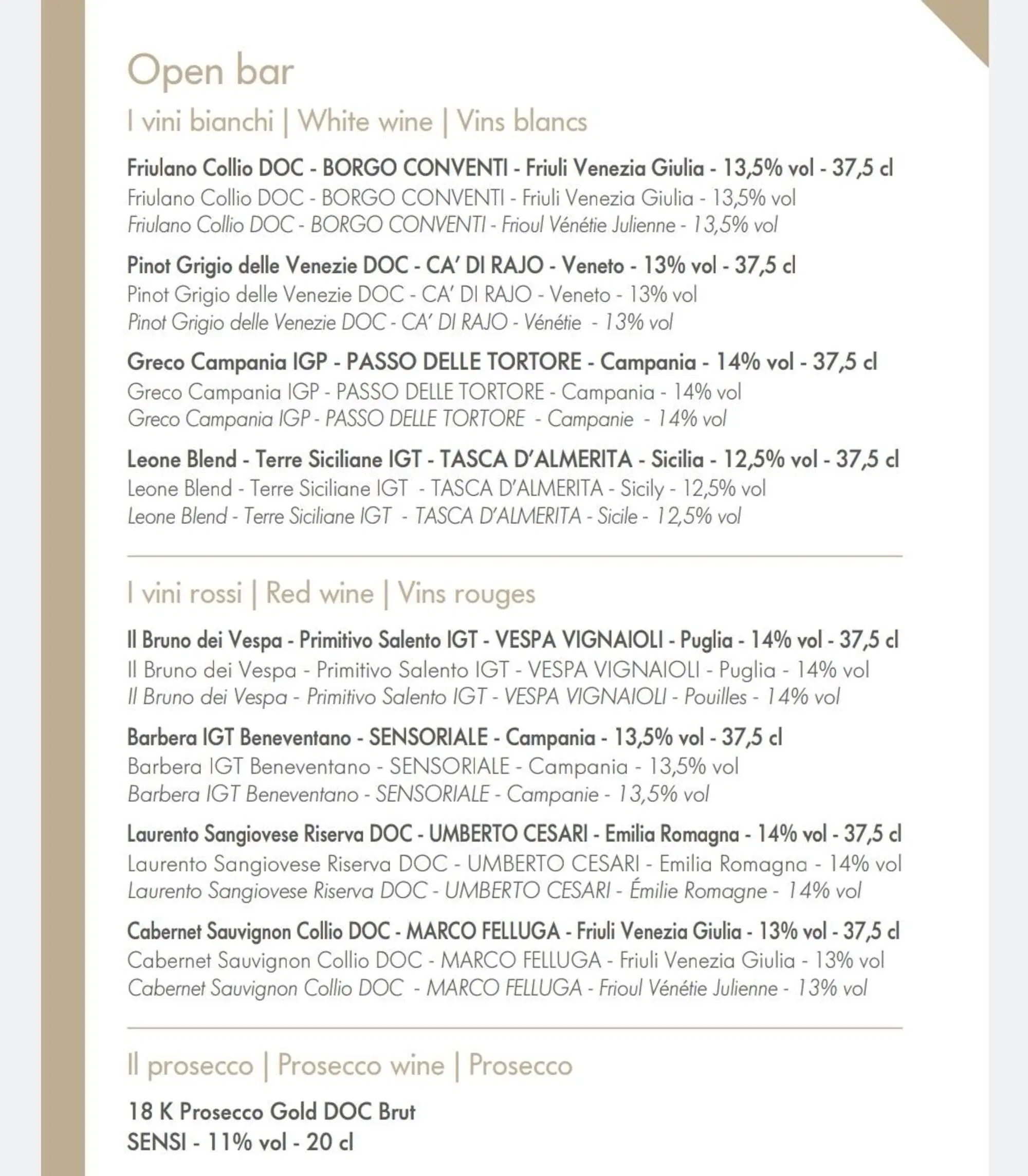 Open bar

I vini bianchi | White wine | Vins blancs

Friulano Collio DOC - BORGO CONVENTI - Friuli Venezia Giulia - 13,5% vol - 37,5 cl
Friulano Collio DOC - BORGO CONVENTI - Friuli Venezia Giulia - 13,5% vol
Friulano Collio DOC - BORGO CONVENTI - Frioul Vénétie Julienne - 13,5% vol

Pinot Grigio delle Venezie DOC - CA' DI RAJO - Veneto - 13% vol - 37,5 cl
Pinot Grigio delle Venezie DOC - CA' DI RAJO - Veneto - 13% vol
Pinot Grigio delle Venezie DOC - CA' DI RAJO - Vénétie - 13% vol

Greco Campania IGP - PASSO DELLE TORTORE - Campania - 14% vol - 37,5 cl
Greco Campania IGP - PASSO DELLE TORTORE - Campania - 14% vol
Greco Campania IGP - PASSO DELLE TORTORE - Campanie - 14% vol

Leone Blend - Terre Siciliane IGT - TASCA D'ALMERITA - Sicilia - 12,5% vol - 37,5 cl
Leone Blend - Terre Siciliane IGT - TASCA D'ALMERITA - Sicily - 12,5% vol
Leone Blend - Terre Siciliane IGT - TASCA D'ALMERITA - Sicile - 12,5% vol

I vini rossi | Red wine | Vins rouges

Il Bruno dei Vespa - Primitivo Salento IGT - VESPA VIGNAIOLI - Puglia - 14% vol - 37,5 cl
Il Bruno dei Vespa - Primitivo Salento IGT - VESPA VIGNAIOLI - Puglia - 14% vol
Il Bruno dei Vespa - Primitivo Salento IGT - VESPA VIGNAIOLI - Pouilles - 14% vol

Barbera IGT Beneventano - SENSORIALE - Campania - 13,5% vol - 37,5 cl
Barbera IGT Beneventano - SENSORIALE - Campania - 13,5% vol
Barbera IGT Beneventano - SENSORIALE - Campanie - 13,5% vol

Laurento Sangiovese Riserva DOC - UMBERTO CESARI - Emilia Romagna - 14% vol - 37,5 cl
Laurento Sangiovese Riserva DOC - UMBERTO CESARI - Emilia Romagna - 14% vol
Laurento Sangiovese Riserva DOC - UMBERTO CESARI - Émilie Romagne - 14% vol

Cabernet Sauvignon Collio DOC - MARCO FELLUGA - Friuli Venezia Giulia - 13% vol - 37,5 cl
Cabernet Sauvignon Collio DOC - MARCO FELLUGA - Friuli Venezia Giulia - 13% vol
Cabernet Sauvignon Collio DOC - MARCO FELLUGA - Frioul Vénétie Julienne - 13% vol

Il prosecco | Prosecco wine | Prosecco

18 K Prosecco Gold DOC Brut
SENSI - 11% vol - 20 cl